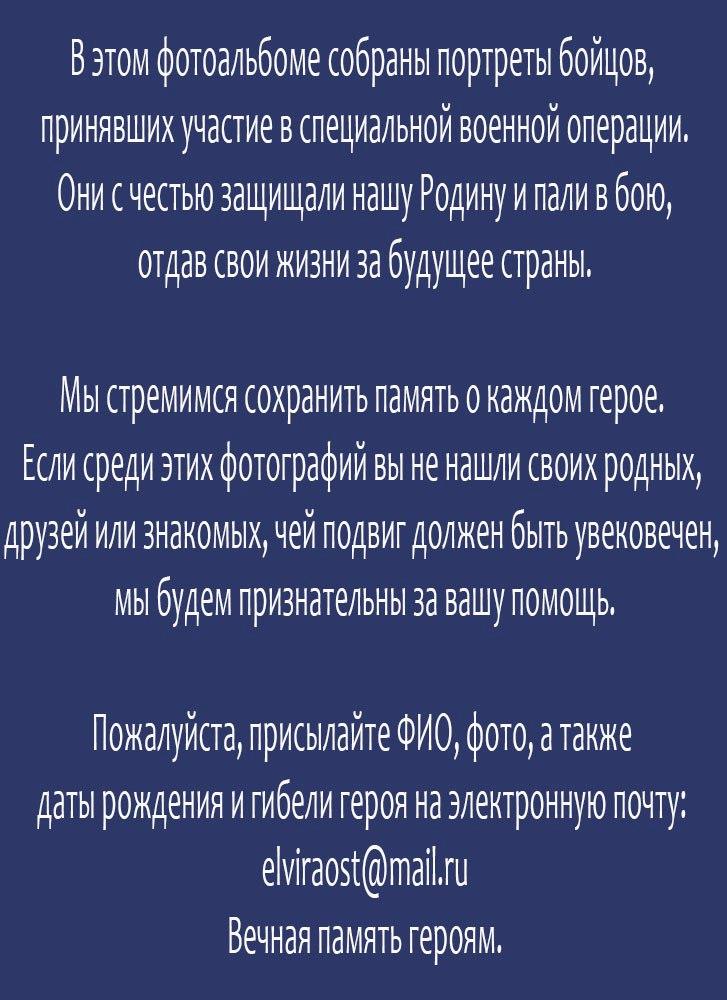 В этом фотоальбоме собраны портреты бойцов, принявших участие в специальной военной операции. Они с честью защищали нашу Родину и пали в бою, отдав свои жизни за будущее страны.

Мы стремимся сохранить память о каждом герое. Если среди этих фотографий вы не нашли своих родных, друзей или знакомых, чей подвиг должен быть увековечен, мы будем признательны за вашу помощь.

Пожалуйста, присылайте ФИО, фото, а также даты рождения и гибели героя на электронную почту:
elviraost@mail.ru
Вечная память героям.